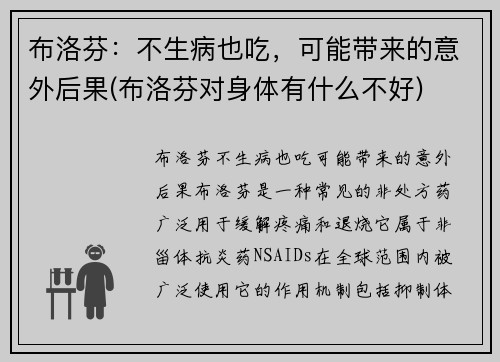 布洛芬：不生病也吃，可能带来的意外后果(布洛芬对身体有什么不好)

布洛芬不生病也吃可能带来的意外后果布洛芬是一种常见的非处方药广泛用于缓解疼痛和退烧它属于非甾体抗炎药NSAIDs在全球范围内被广泛使用它的作用机制包括抑制体